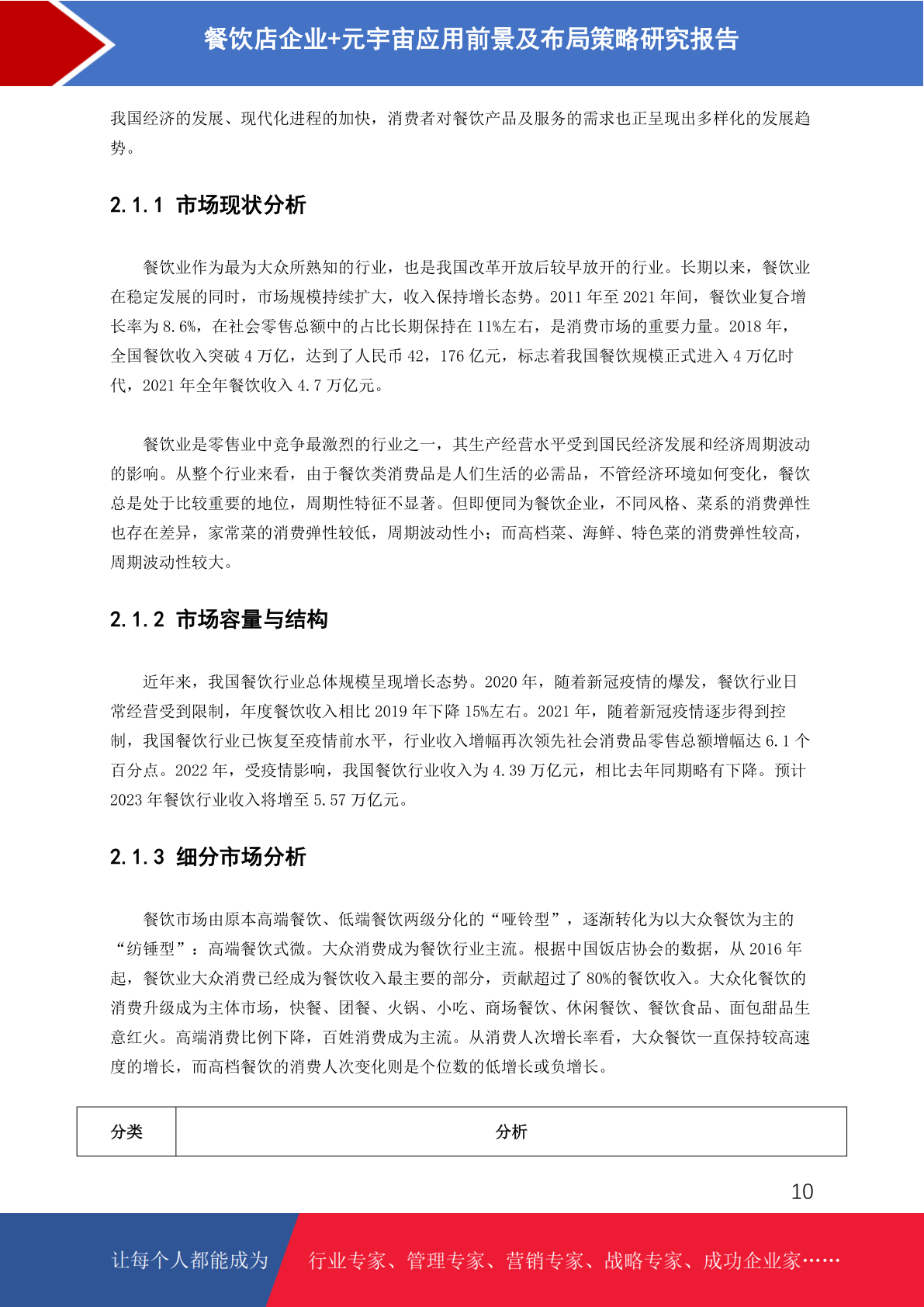 餐饮店企业+元宇宙应用前景及布局策略研究报告

我国经济的发展、现代化进程的加快，消费者对餐饮产品及服务的需求也正呈现出多样化的发展趋势。

2.1.1 市场现状分析

餐饮业作为最为大众所熟知的行业，也是我国改革开放后较早放开的行业。长期以来，餐饮业在稳定发展的同时，市场规模持续扩大，收入保持增长态势。2011 年至 2021 年间，餐饮业复合增长率为 8.6%，在社会零售总额中的占比长期保持在 11%左右，是消费市场的重要力量。2018 年，全国餐饮收入突破 4 万亿，达到了人民币 42，176 亿元，标志着我国餐饮规模正式进入 4 万亿时代，2021 年全年餐饮收入 4.7 万亿元。

餐饮业是零售业中竞争最激烈的行业之一，其生产经营水平受到国民经济发展和经济周期波动的影响。从整个行业来看，由于餐饮类消费品是人们生活的必需品，不管经济环境如何变化，餐饮总是处于比较重要的地位，周期性特征不显著。但即便同为餐饮企业，不同风格、菜系的消费弹性也存在差异，家常菜的消费弹性较低，周期波动性小；而高档菜、海鲜、特色菜的消费弹性较高，周期波动性较大。

2.1.2 市场容量与结构

近年来，我国餐饮行业总体规模呈现增长态势。2020 年，随着新冠疫情的爆发，餐饮行业日常经营受到限制，年度餐饮收入相比 2019 年下降 15%左右。2021 年，随着新冠疫情逐步得到控制，我国餐饮行业已恢复至疫情前水平，行业收入增幅再次领先社会消费品零售总额增幅达 6.1 个百分点。2022 年，受疫情影响，我国餐饮行业收入为 4.39 万亿元，相比去年同期略有下降。预计 2023 年餐饮行业收入将增至 5.57 万亿元。

2.1.3 细分市场分析

餐饮市场由原本高端餐饮、低端餐饮两级分化的“哑铃型”，逐渐转化为以大众餐饮为主的“纺锤型”：高端餐饮式微。大众消费成为餐饮行业主流。根据中国饭店协会的数据，从 2016 年起，餐饮业大众消费已经成为餐饮收入最主要的部分，贡献超过了 80%的餐饮收入。大众化餐饮的消费升级成为主体市场，快餐、团餐、火锅、小吃、商场餐饮、休闲餐饮、餐饮食品、面包甜品生意红火。高端消费比例下降，百姓消费成为主流。从消费人次增长率看，大众餐饮一直保持较高速度的增长，而高档餐饮的消费人次变化则是个位数的低增长或负增长。

| 分类 | 分析 |
|---|---|

10

让每个人都能成为 行业专家、管理专家、营销专家、战略专家、成功企业家……